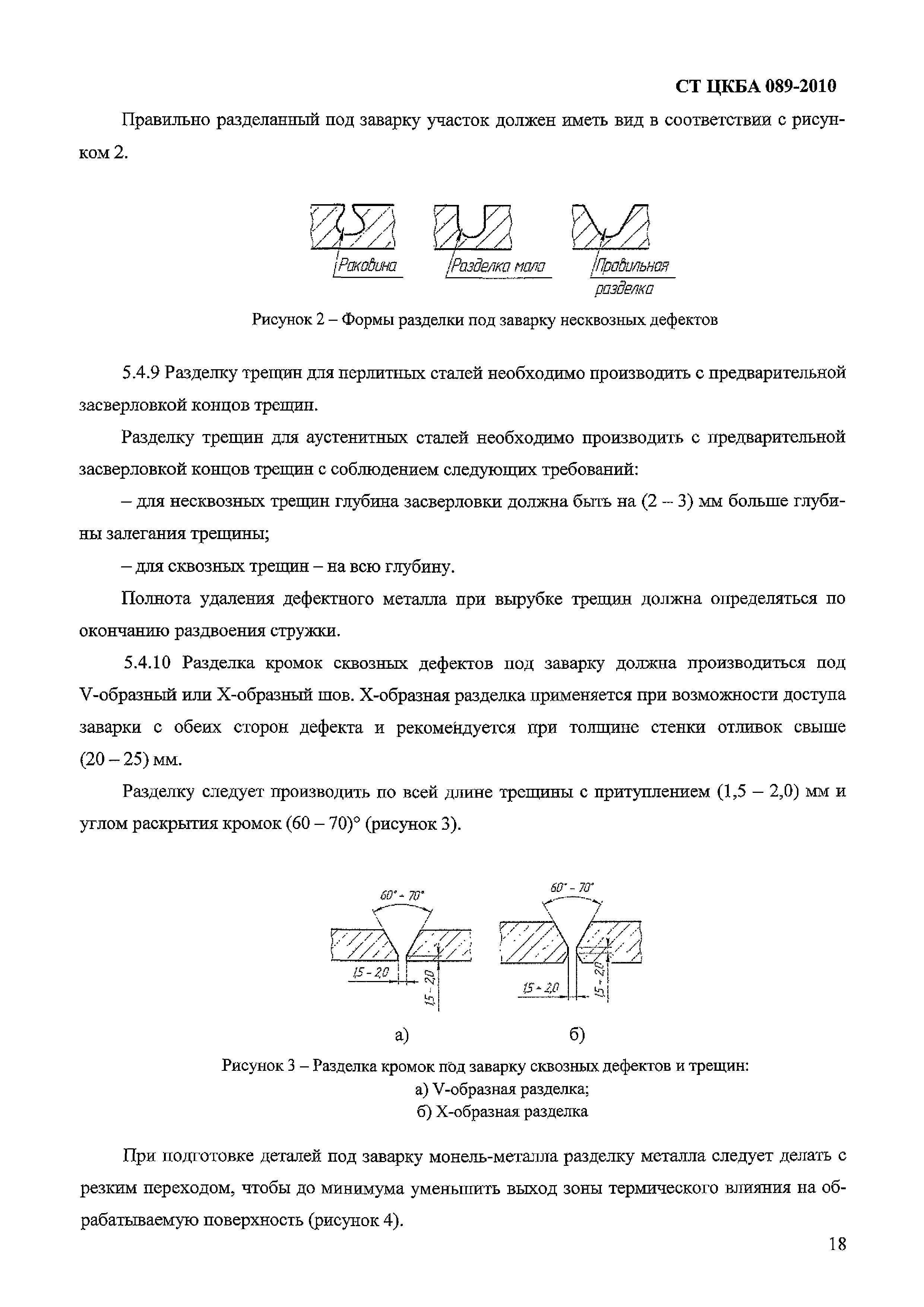 СТ ЦКБА 089-2010

Правильно разделанный под заварку участок должен иметь вид в соответствии с рисунком 2.

Раковина
Разделка мала
Правильная разделка

Рисунок 2 – Формы разделки под заварку несквозных дефектов

5.4.9 Разделку трещин для перлитных сталей необходимо производить с предварительной засверловкой концов трещин.

Разделку трещин для аустенитных сталей необходимо производить с предварительной засверловкой концов трещин с соблюдением следующих требований:

– для несквозных трещин глубина засверловки должна быть на (2 – 3) мм больше глубины залегания трещины;

– для сквозных трещин – на всю глубину.

Полнота удаления дефектного металла при вырубке трещин должна определяться по окончанию раздвоения стружки.

5.4.10 Разделка кромок сквозных дефектов под заварку должна производиться под V-образный или X-образный шов. X-образная разделка применяется при возможности доступа заварки с обеих сторон дефекта и рекомендуется при толщине стенки отливок свыше (20 – 25) мм.

Разделку следует производить по всей длине трещины с притуплением (1,5 – 2,0) мм и углом раскрытия кромок (60 – 70)° (рисунок 3).

60° - 70°
1,5 - 2,0
1,5 - 2,0
60° - 70°
1,5 - 2,0
1,5 - 2,0

а)
б)

Рисунок 3 – Разделка кромок под заварку сквозных дефектов и трещин:
а) V-образная разделка;
б) X-образная разделка

При подготовке деталей под заварку монель-металла разделку металла следует делать с резким переходом, чтобы до минимума уменьшить выход зоны термического влияния на обрабатываемую поверхность (рисунок 4).

18